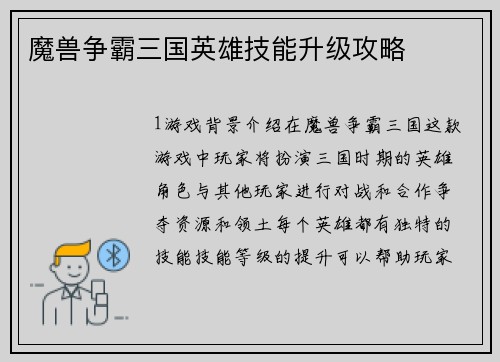 魔兽争霸三国英雄技能升级攻略

1游戏背景介绍在魔兽争霸三国这款游戏中玩家将扮演三国时期的英雄角色与其他玩家进行对战和合作争夺资源和领土每个英雄都有独特的技能技能等级的提升可以帮助玩家